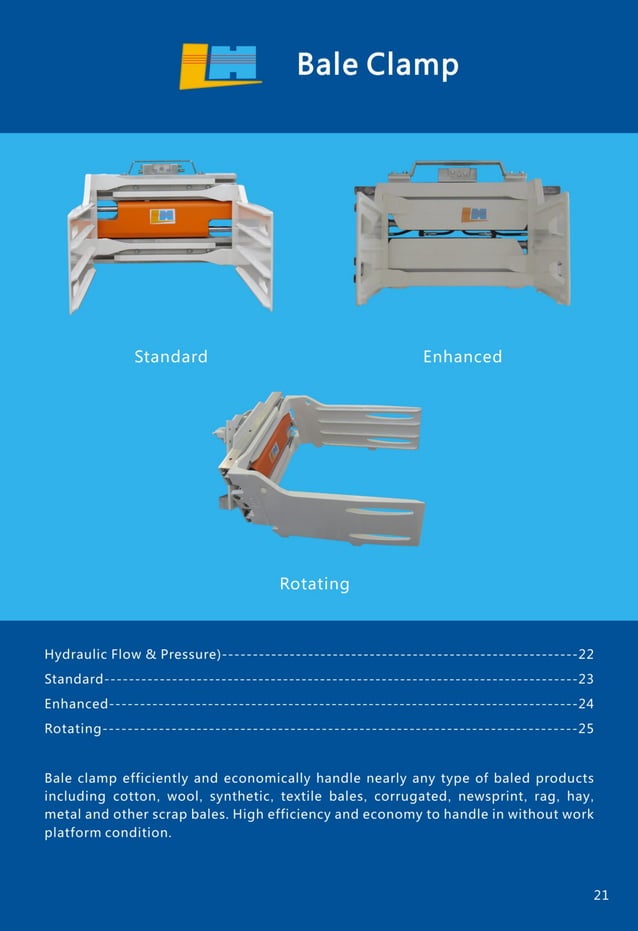 Bale Clamp

Standard

Enhanced

Rotating

Hydraulic Flow & Pressure) 22
Standard 23
Enhanced 24
Rotating 25

Bale clamp efficiently and economically handle nearly any type of baled products including cotton, wool, synthetic, textile bales, corrugated, newsprint, rag, hay, metal and other scrap bales. High efficiency and economy to handle in without work platform condition.

21